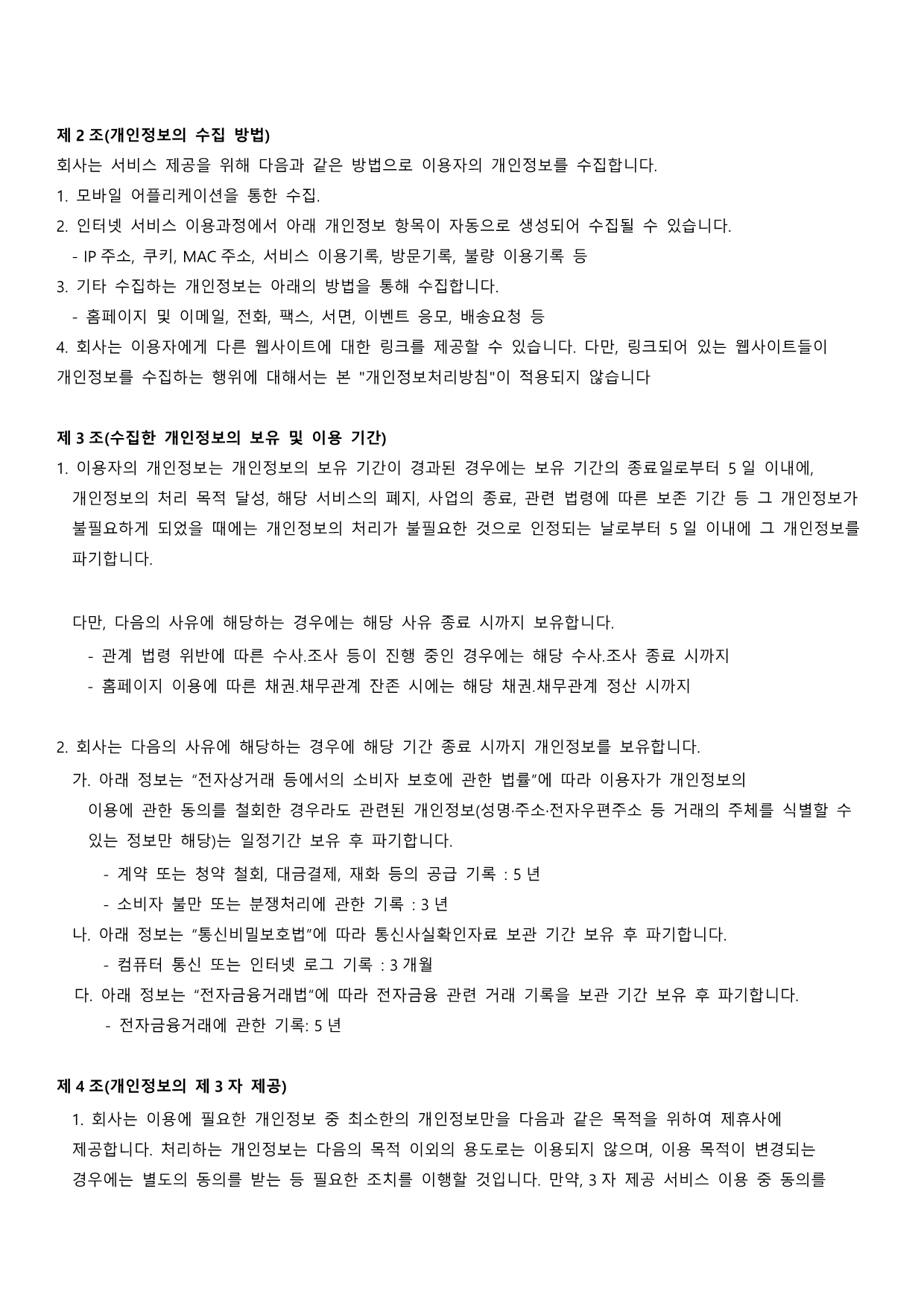 제 2 조(개인정보의 수집 방법)
회사는 서비스 제공을 위해 다음과 같은 방법으로 이용자의 개인정보를 수집합니다.
1. 모바일 어플리케이션을 통한 수집.
2. 인터넷 서비스 이용과정에서 아래 개인정보 항목이 자동으로 생성되어 수집될 수 있습니다.
- IP 주소, 쿠키, MAC 주소, 서비스 이용기록, 방문기록, 불량 이용기록 등
3. 기타 수집하는 개인정보는 아래의 방법을 통해 수집합니다.
- 홈페이지 및 이메일, 전화, 팩스, 서면, 이벤트 응모, 배송요청 등
4. 회사는 이용자에게 다른 웹사이트에 대한 링크를 제공할 수 있습니다. 다만, 링크되어 있는 웹사이트들이 개인정보를 수집하는 행위에 대해서는 본 "개인정보처리방침"이 적용되지 않습니다

제 3 조(수집한 개인정보의 보유 및 이용 기간)
1. 이용자의 개인정보는 개인정보의 보유 기간이 경과된 경우에는 보유 기간의 종료일로부터 5 일 이내에, 개인정보의 처리 목적 달성, 해당 서비스의 폐지, 사업의 종료, 관련 법령에 따른 보존 기간 등 그 개인정보가 불필요하게 되었을 때에는 개인정보의 처리가 불필요한 것으로 인정되는 날로부터 5 일 이내에 그 개인정보를 파기합니다.

다만, 다음의 사유에 해당하는 경우에는 해당 사유 종료 시까지 보유합니다.
- 관계 법령 위반에 따른 수사.조사 등이 진행 중인 경우에는 해당 수사.조사 종료 시까지
- 홈페이지 이용에 따른 채권.채무관계 잔존 시에는 해당 채권.채무관계 정산 시까지

2. 회사는 다음의 사유에 해당하는 경우에 해당 기간 종료 시까지 개인정보를 보유합니다.
가. 아래 정보는 “전자상거래 등에서의 소비자 보호에 관한 법률”에 따라 이용자가 개인정보의 이용에 관한 동의를 철회한 경우라도 관련된 개인정보(성명·주소·전자우편주소 등 거래의 주체를 식별할 수 있는 정보만 해당)는 일정기간 보유 후 파기합니다.
- 계약 또는 청약 철회, 대금결제, 재화 등의 공급 기록 : 5 년
- 소비자 불만 또는 분쟁처리에 관한 기록 : 3 년
나. 아래 정보는 “통신비밀보호법”에 따라 통신사실확인자료 보관 기간 보유 후 파기합니다.
- 컴퓨터 통신 또는 인터넷 로그 기록 : 3 개월
다. 아래 정보는 “전자금융거래법”에 따라 전자금융 관련 거래 기록을 보관 기간 보유 후 파기합니다.
- 전자금융거래에 관한 기록: 5 년

제 4 조(개인정보의 제 3 자 제공)
1. 회사는 이용에 필요한 개인정보 중 최소한의 개인정보만을 다음과 같은 목적을 위하여 제휴사에 제공합니다. 처리하는 개인정보는 다음의 목적 이외의 용도로는 이용되지 않으며, 이용 목적이 변경되는 경우에는 별도의 동의를 받는 등 필요한 조치를 이행할 것입니다. 만약, 3 자 제공 서비스 이용 중 동의를